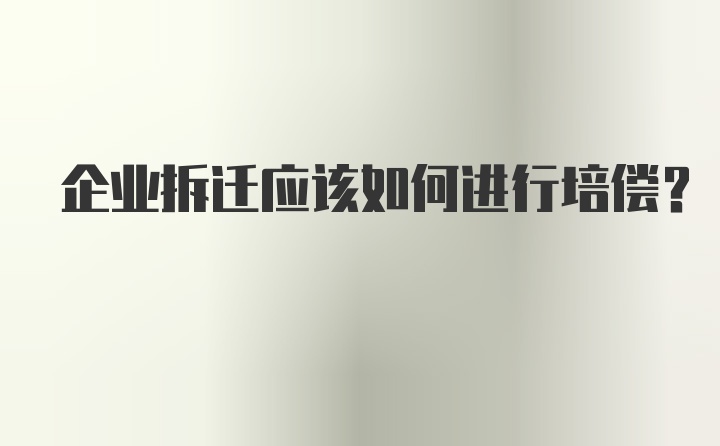 企业拆迁应该如何进行培偿?